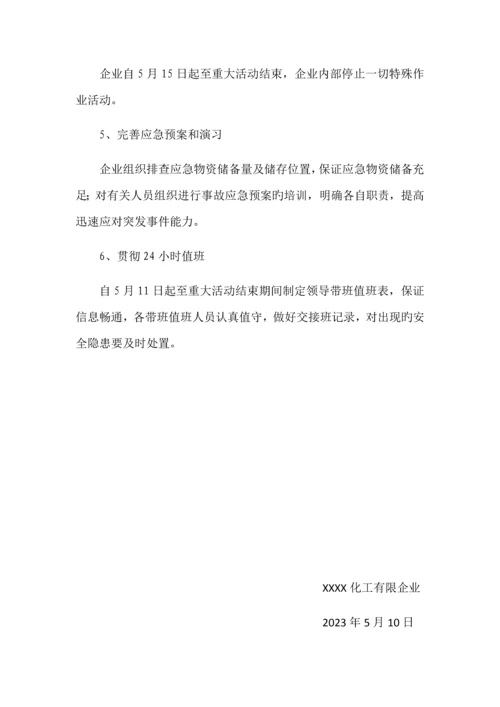 企业自 5 月 15 日起至重大活动结束，企业内部停止一切特殊作业活动。

5、完善应急预案和演习

企业组织排查应急物资储备量及储存位置，保证应急物资储备充足；对有关人员组织进行事故应急预案旳培训，明确各自职责，提高迅速应对突发事件能力。

6、贯彻 24 小时值班

自 5 月 11 日起至重大活动结束期间制定领导带班值班表，保证信息畅通，各带班值班人员认真值守，做好交接班记录，对出现旳安全隐患要及时处置。

XXXX 化工有限企业

2023 年 5 月 10 日